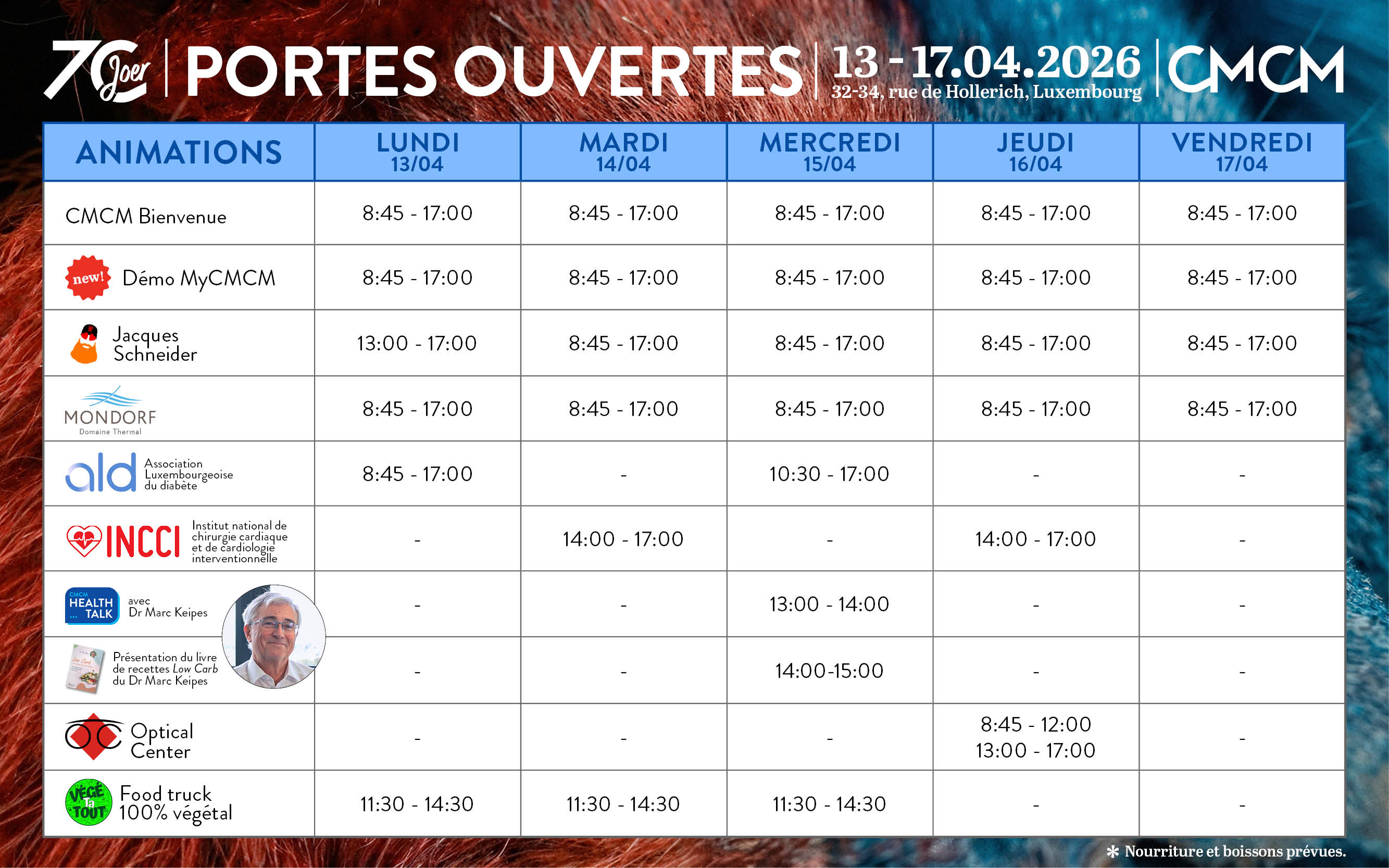 70 Joer | PORTES OUVERTES | 13 - 17.04.2026 | CMCM
32-34, rue de Hollerich, Luxembourg

| ANIMATIONS | LUNDI 13/04 | MARDI 14/04 | MERCREDI 15/04 | JEUDI 16/04 | VENDREDI 17/04 |
|---|---|---|---|---|---|
| CMCM Bienvenue | 8:45 - 17:00 | 8:45 - 17:00 | 8:45 - 17:00 | 8:45 - 17:00 | 8:45 - 17:00 |
| new! Démo MyCMCM | 8:45 - 17:00 | 8:45 - 17:00 | 8:45 - 17:00 | 8:45 - 17:00 | 8:45 - 17:00 |
| Jacques Schneider | 13:00 - 17:00 | 8:45 - 17:00 | 8:45 - 17:00 | 8:45 - 17:00 | 8:45 - 17:00 |
| MONDORF Domaine Thermal | 8:45 - 17:00 | 8:45 - 17:00 | 8:45 - 17:00 | 8:45 - 17:00 | 8:45 - 17:00 |
| ald Association Luxembourgeoise du diabète | 8:45 - 17:00 | - | 10:30 - 17:00 | - | - |
| INCCI Institut national de chirurgie cardiaque et de cardiologie interventionnelle | - | 14:00 - 17:00 | - | 14:00 - 17:00 | - |
| CMCM HEALTH TALK avec Dr Marc Keipes | - | - | 13:00 - 14:00 | - | - |
| Présentation du livre de recettes Low Carb du Dr Marc Keipes | - | - | 14:00-15:00 | - | - |
| Optical Center | - | - | - | 8:45 - 12:00 13:00 - 17:00 | - |
| VÉGÉ Ta TOUT Food truck 100% végétal | 11:30 - 14:30 | 11:30 - 14:30 | 11:30 - 14:30 | - | - |

* Nourriture et boissons prévues.